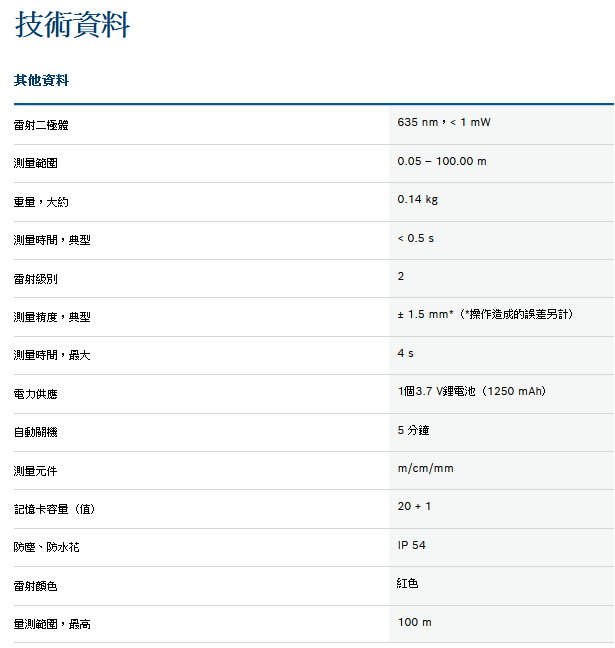 技術資料

其他資料

| | |
|---|---|
| 雷射二極體 | 635 nm，< 1 mW |
| 測量範圍 | 0.05 – 100.00 m |
| 重量，大約 | 0.14 kg |
| 測量時間，典型 | < 0.5 s |
| 雷射級別 | 2 |
| 測量精度，典型 | ± 1.5 mm*（*操作造成的誤差另計） |
| 測量時間，最大 | 4 s |
| 電力供應 | 1個3.7 V鋰電池（1250 mAh） |
| 自動關機 | 5 分鐘 |
| 測量元件 | m/cm/mm |
| 記憶卡容量（值） | 20 + 1 |
| 防塵、防水花 | IP 54 |
| 雷射顏色 | 紅色 |
| 量測範圍，最高 | 100 m |